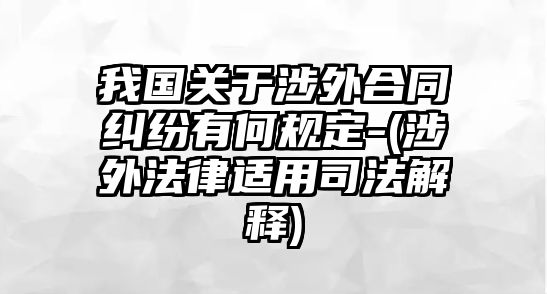 我国关于涉外合同纠纷有何规定-(涉外法律适用司法解释)